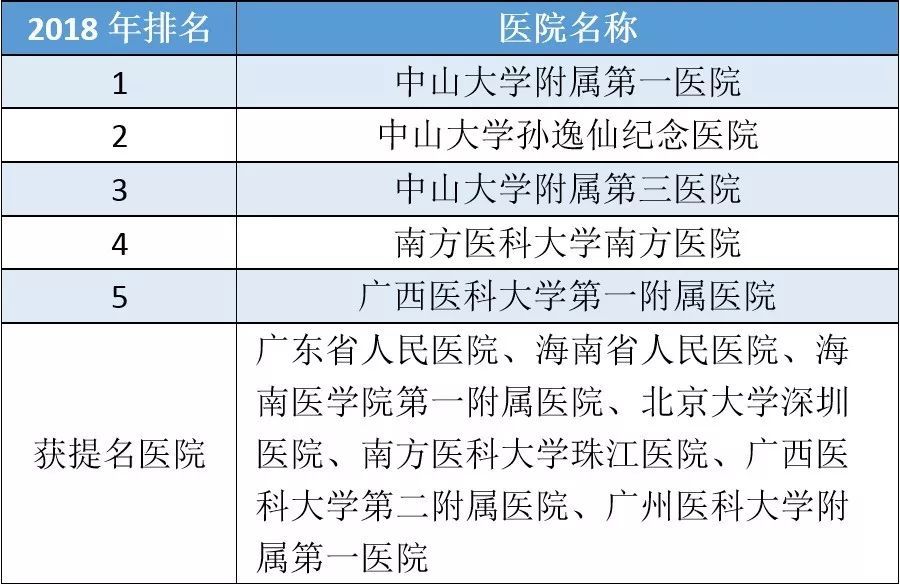 | 2018 年排名 | 医院名称 |
|---|---|
| 1 | 中山大学附属第一医院 |
| 2 | 中山大学孙逸仙纪念医院 |
| 3 | 中山大学附属第三医院 |
| 4 | 南方医科大学南方医院 |
| 5 | 广西医科大学第一附属医院 |
| 获提名医院 | 广东省人民医院、海南省人民医院、海南医学院第一附属医院、北京大学深圳医院、南方医科大学珠江医院、广西医科大学第二附属医院、广州医科大学附属第一医院 |